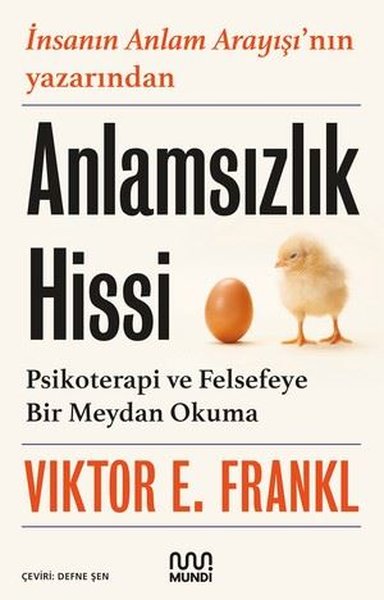 İnsanın Anlam Arayışı'nın yazarından

Anlamsızlık Hissi

Psikoterapi ve Felsefeye Bir Meydan Okuma

VIKTOR E. FRANKL

ÇEVİRİ: DEFNE ŞEN

MUNDI